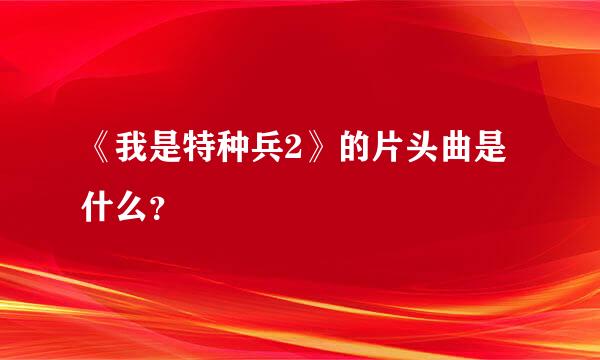 《我是特种兵2》的片头曲是什么？